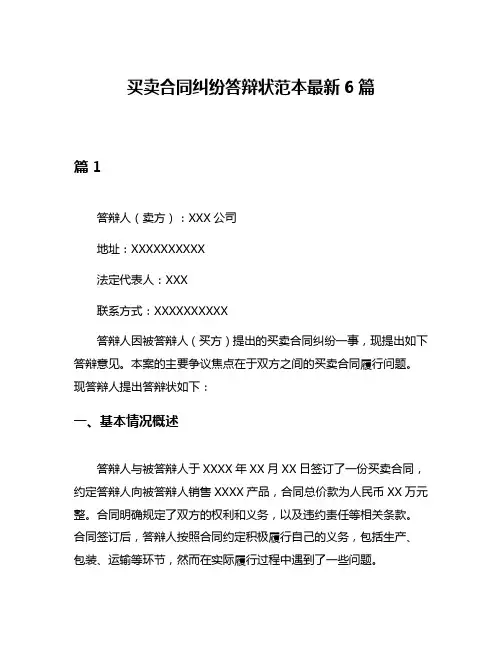 买卖合同纠纷答辩状范本最新 6 篇

篇 1

答辩人（卖方）：XXX 公司

地址：XXXXXXXXXX

法定代表人：XXX

联系方式：XXXXXXXXXX

答辩人因被答辩人（买方）提出的买卖合同纠纷一事，现提出如下答辩意见。本案的主要争议焦点在于双方之间的买卖合同履行问题。现答辩人提出答辩状如下：

一、基本情况概述

答辩人与被答辩人于 XXXX 年 XX 月 XX 日签订了一份买卖合同，约定答辩人向被答辩人销售 XXXX 产品，合同总价款为人民币 XX 万元整。合同明确规定了双方的权利和义务，以及违约责任等相关条款。合同签订后，答辩人按照合同约定积极履行自己的义务，包括生产、包装、运输等环节，然而在实际履行过程中遇到了一些问题。